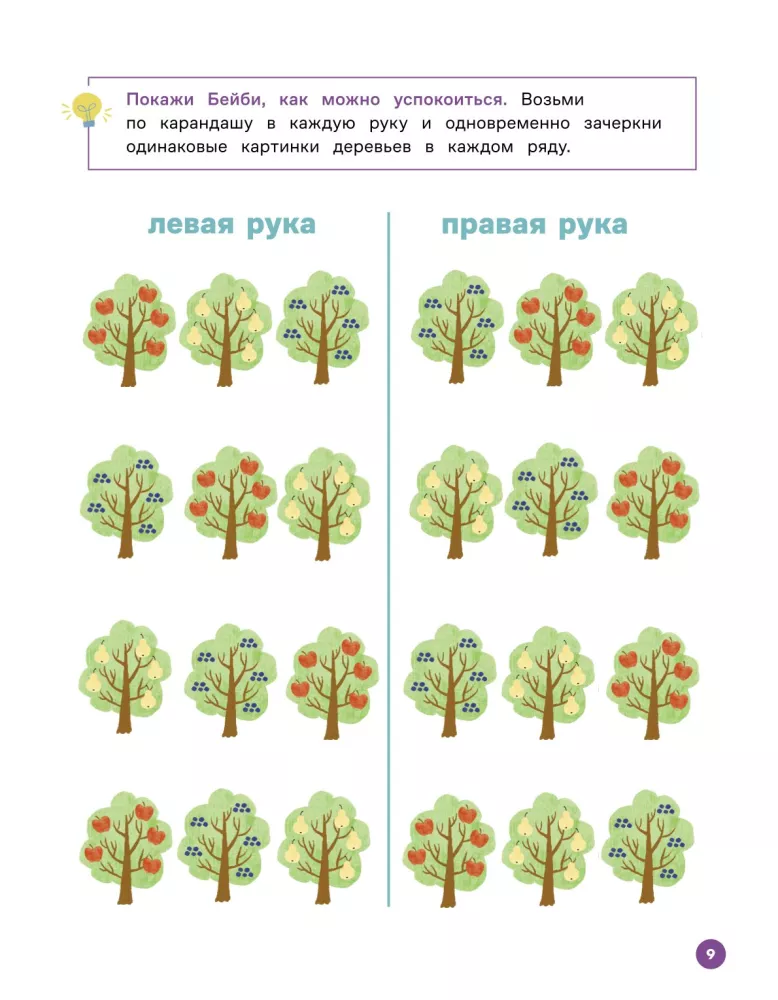 Покажи Бейби, как можно успокоиться. Возьми по карандашу в каждую руку и одновременно зачеркни одинаковые картинки деревьев в каждом ряду.

левая рука

правая рука

9